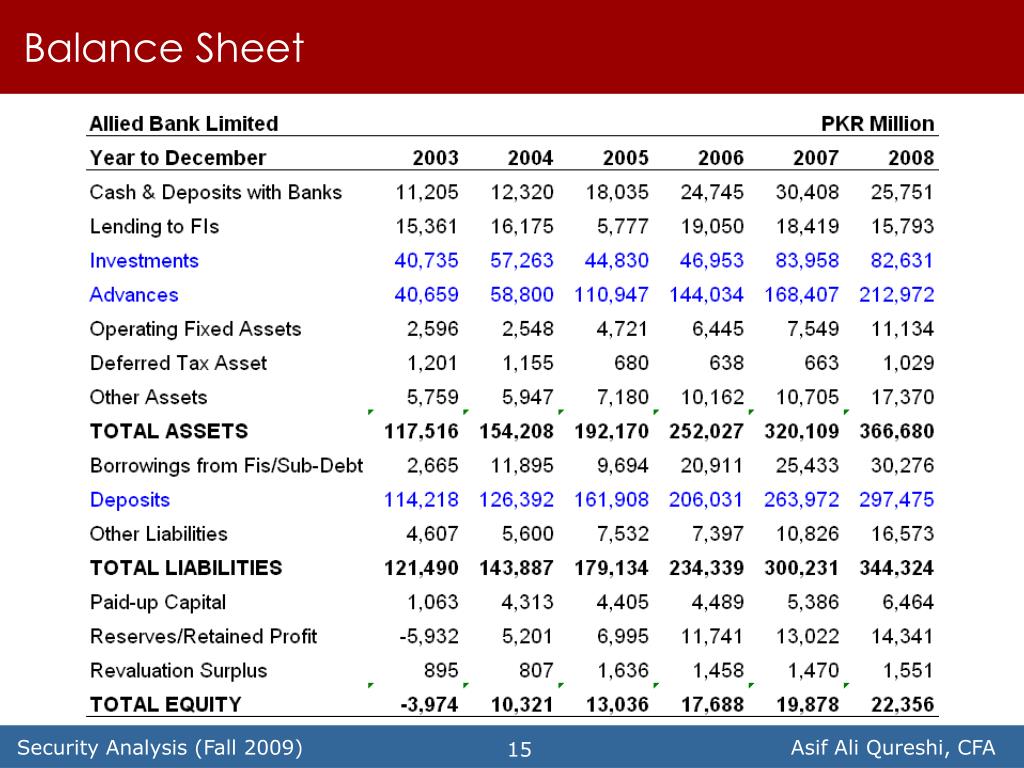 Balance Sheet

| Allied Bank Limited | | | | | | PKR Million |
|---|---|---|---|---|---|---|
| Year to December | 2003 | 2004 | 2005 | 2006 | 2007 | 2008 |
| Cash & Deposits with Banks | 11,205 | 12,320 | 18,035 | 24,745 | 30,408 | 25,751 |
| Lending to FIs | 15,361 | 16,175 | 5,777 | 19,050 | 18,419 | 15,793 |
| Investments | 40,735 | 57,263 | 44,830 | 46,953 | 83,958 | 82,631 |
| Advances | 40,659 | 58,800 | 110,947 | 144,034 | 168,407 | 212,972 |
| Operating Fixed Assets | 2,596 | 2,548 | 4,721 | 6,445 | 7,549 | 11,134 |
| Deferred Tax Asset | 1,201 | 1,155 | 680 | 638 | 663 | 1,029 |
| Other Assets | 5,759 | 5,947 | 7,180 | 10,162 | 10,705 | 17,370 |
| TOTAL ASSETS | 117,516 | 154,208 | 192,170 | 252,027 | 320,109 | 366,680 |
| Borrowings from Fis/Sub-Debt | 2,665 | 11,895 | 9,694 | 20,911 | 25,433 | 30,276 |
| Deposits | 114,218 | 126,392 | 161,908 | 206,031 | 263,972 | 297,475 |
| Other Liabilities | 4,607 | 5,600 | 7,532 | 7,397 | 10,826 | 16,573 |
| TOTAL LIABILITIES | 121,490 | 143,887 | 179,134 | 234,339 | 300,231 | 344,324 |
| Paid-up Capital | 1,063 | 4,313 | 4,405 | 4,489 | 5,386 | 6,464 |
| Reserves/Retained Profit | -5,932 | 5,201 | 6,995 | 11,741 | 13,022 | 14,341 |
| Revaluation Surplus | 895 | 807 | 1,636 | 1,458 | 1,470 | 1,551 |
| TOTAL EQUITY | -3,974 | 10,321 | 13,036 | 17,688 | 19,878 | 22,356 |

Security Analysis (Fall 2009) 15 Asif Ali Qureshi, CFA